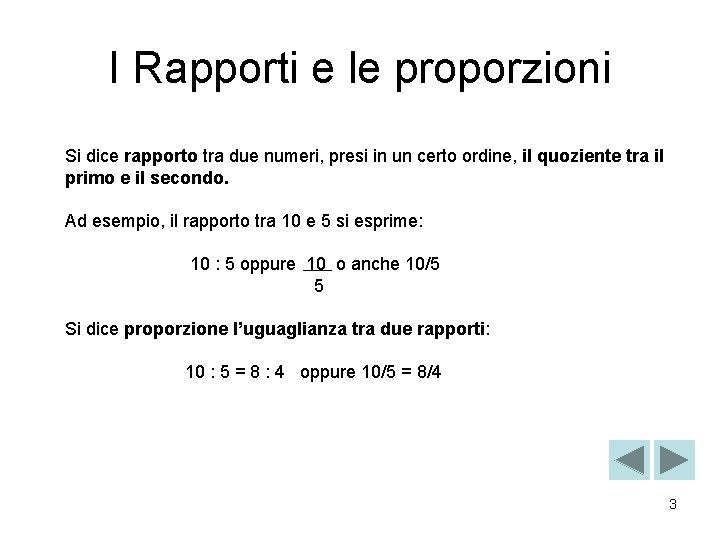 I Rapporti e le proporzioni

Si dice rapporto tra due numeri, presi in un certo ordine, il quoziente tra il primo e il secondo.

Ad esempio, il rapporto tra 10 e 5 si esprime:

10 : 5 oppure $\frac{10}{5}$ o anche 10/5

Si dice proporzione l'uguaglianza tra due rapporti:

10 : 5 = 8 : 4 oppure 10/5 = 8/4

3